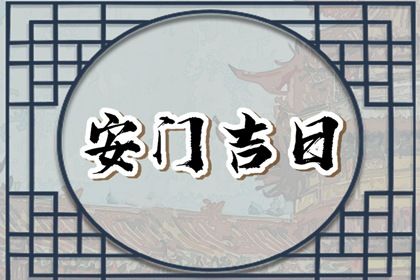 安门吉日